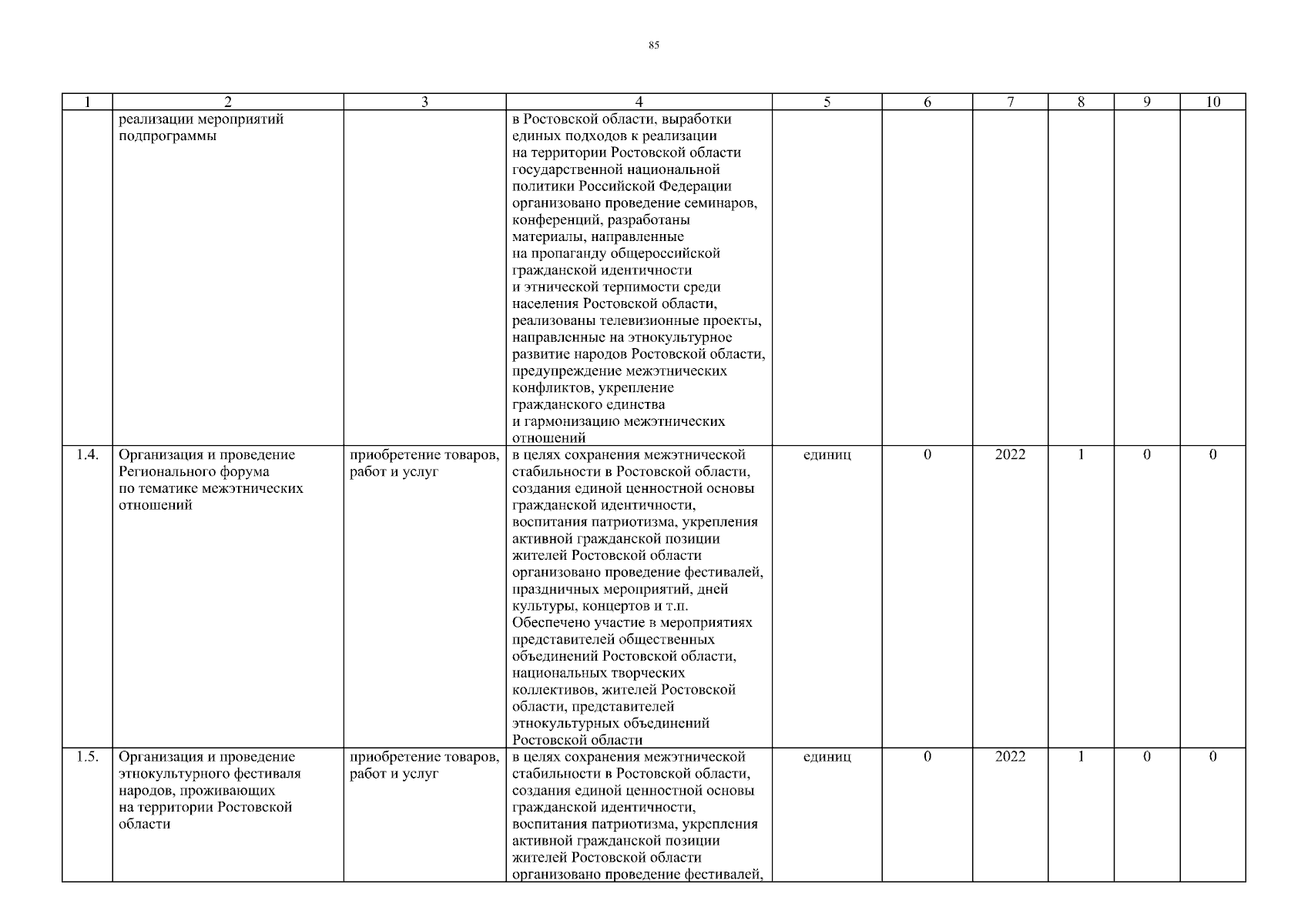 85

| 1 | 2 | 3 | 4 | 5 | 6 | 7 | 8 | 9 | 10 |
|---|---|---|---|---|---|---|---|---|---|
| | реализации мероприятий подпрограммы | | в Ростовской области, выработки единых подходов к реализации на территории Ростовской области государственной национальной политики Российской Федерации организовано проведение семинаров, конференций, разработаны материалы, направленные на пропаганду общероссийской гражданской идентичности и этнической терпимости среди населения Ростовской области, реализованы телевизионные проекты, направленные на этнокультурное развитие народов Ростовской области, предупреждение межэтнических конфликтов, укрепление гражданского единства и гармонизацию межэтнических отношений | | | | | | |
| 1.4. | Организация и проведение Регионального форума по тематике межэтнических отношений | приобретение товаров, работ и услуг | в целях сохранения межэтнической стабильности в Ростовской области, создания единой ценностной основы гражданской идентичности, воспитания патриотизма, укрепления активной гражданской позиции жителей Ростовской области организовано проведение фестивалей, праздничных мероприятий, дней культуры, концертов и т.п. Обеспечено участие в мероприятиях представителей общественных объединений Ростовской области, национальных творческих коллективов, жителей Ростовской области, представителей этнокультурных объединений Ростовской области | единиц | 0 | 2022 | 1 | 0 | 0 |
| 1.5. | Организация и проведение этнокультурного фестиваля народов, проживающих на территории Ростовской области | приобретение товаров, работ и услуг | в целях сохранения межэтнической стабильности в Ростовской области, создания единой ценностной основы гражданской идентичности, воспитания патриотизма, укрепления активной гражданской позиции жителей Ростовской области организовано проведение фестивалей, | единиц | 0 | 2022 | 1 | 0 | 0 |